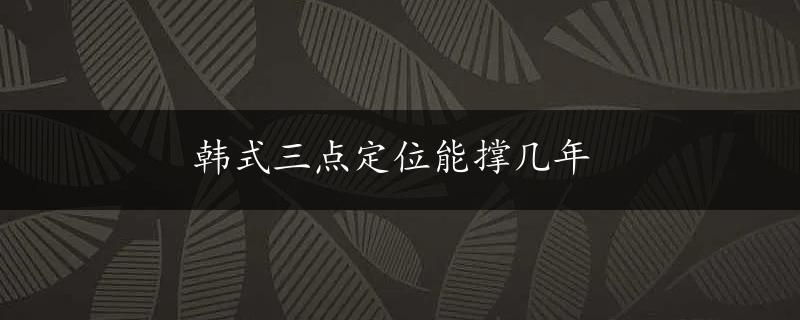 韩式三点定位能撑几年